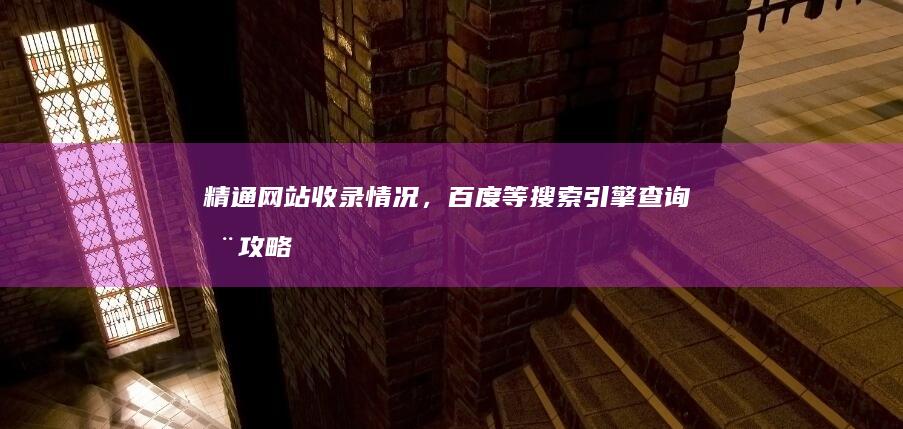 精通网站收录情况，百度等搜索引擎查询¨攻略